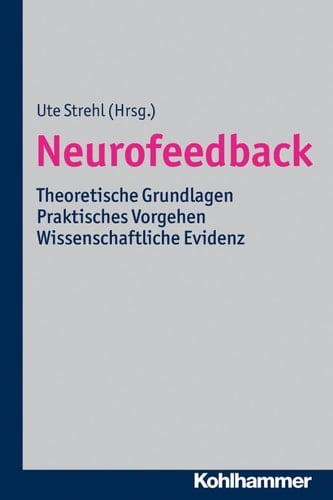 Ute Strehl (Hrsg.)

Neurofeedback

Theoretische Grundlagen
Praktisches Vorgehen
Wissenschaftliche Evidenz

Kohlhammer